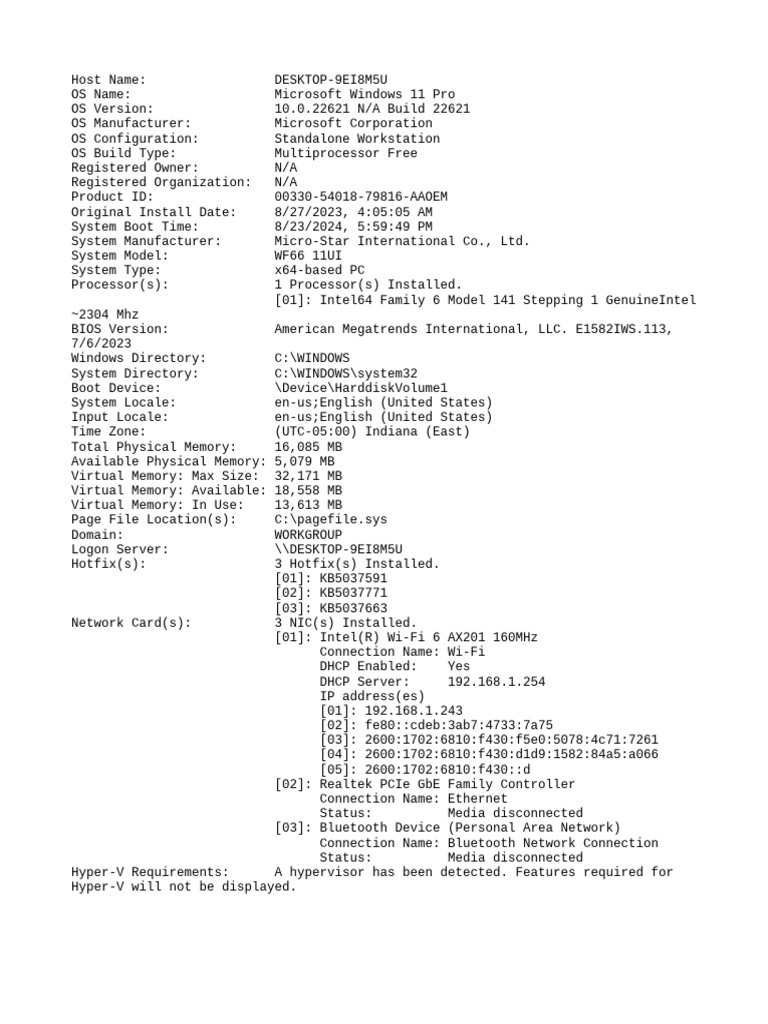 Host Name: DESKTOP-9EI8M5U
OS Name: Microsoft Windows 11 Pro
OS Version: 10.0.22621 N/A Build 22621
OS Manufacturer: Microsoft Corporation
OS Configuration: Standalone Workstation
OS Build Type: Multiprocessor Free
Registered Owner: N/A
Registered Organization: N/A
Product ID: 00330-54018-79816-AAOEM
Original Install Date: 8/27/2023, 4:05:05 AM
System Boot Time: 8/23/2024, 5:59:49 PM
System Manufacturer: Micro-Star International Co., Ltd.
System Model: WF66 11UI
System Type: x64-based PC
Processor(s): 1 Processor(s) Installed.
[01]: Intel64 Family 6 Model 141 Stepping 1 GenuineIntel ~2304 Mhz
BIOS Version: American Megatrends International, LLC. E1582IWS.113, 7/6/2023
Windows Directory: C:\WINDOWS
System Directory: C:\WINDOWS\system32
Boot Device: \Device\HarddiskVolume1
System Locale: en-us;English (United States)
Input Locale: en-us;English (United States)
Time Zone: (UTC-05:00) Indiana (East)
Total Physical Memory: 16,085 MB
Available Physical Memory: 5,079 MB
Virtual Memory: Max Size: 32,171 MB
Virtual Memory: Available: 18,558 MB
Virtual Memory: In Use: 13,613 MB
Page File Location(s): C:\pagefile.sys
Domain: WORKGROUP
Logon Server: \\DESKTOP-9EI8M5U
Hotfix(s): 3 Hotfix(s) Installed.
[01]: KB5037591
[02]: KB5037771
[03]: KB5037663
Network Card(s): 3 NIC(s) Installed.
[01]: Intel(R) Wi-Fi 6 AX201 160MHz
Connection Name: Wi-Fi
DHCP Enabled: Yes
DHCP Server: 192.168.1.254
IP address(es)
[01]: 192.168.1.243
[02]: fe80::cdeb:3ab7:4733:7a75
[03]: 2600:1702:6810:f430:f5e0:5078:4c71:7261
[04]: 2600:1702:6810:f430:d1d9:1582:84a5:a066
[05]: 2600:1702:6810:f430::d
[02]: Realtek PCIe GbE Family Controller
Connection Name: Ethernet
Status: Media disconnected
[03]: Bluetooth Device (Personal Area Network)
Connection Name: Bluetooth Network Connection
Status: Media disconnected
Hyper-V Requirements: A hypervisor has been detected. Features required for Hyper-V will not be displayed.